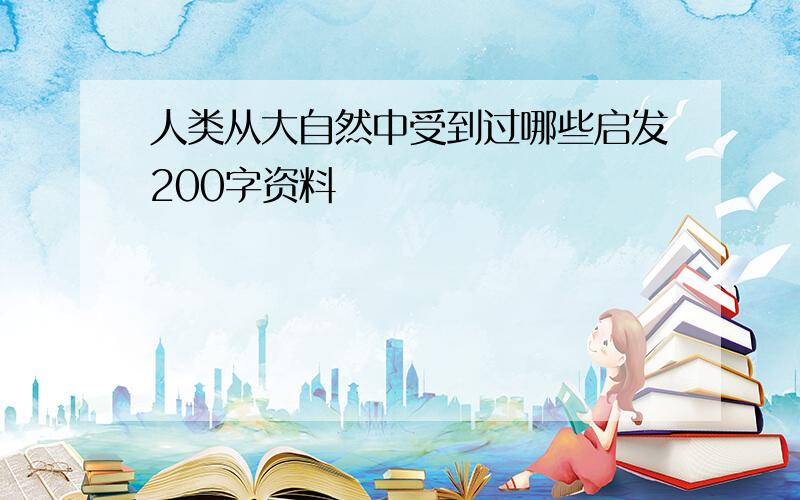 人类从大自然中受到过哪些启发200字资料